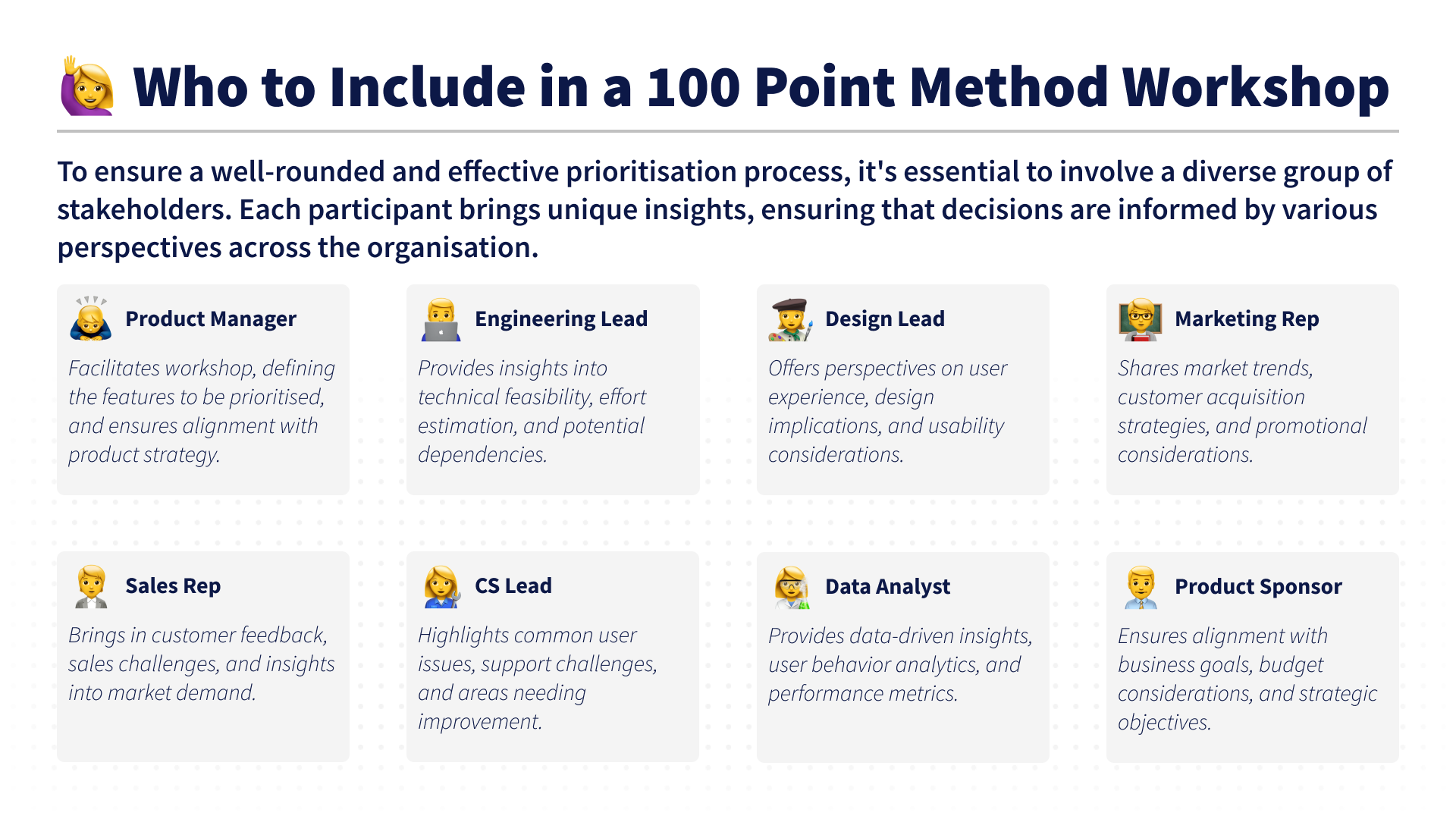 Who to Include in a 100 Point Method Workshop

To ensure a well-rounded and effective prioritisation process, it's essential to involve a diverse group of stakeholders. Each participant brings unique insights, ensuring that decisions are informed by various perspectives across the organisation.

Product Manager

Facilitates workshop, defining the features to be prioritised, and ensures alignment with product strategy.

Engineering Lead

Provides insights into technical feasibility, effort estimation, and potential dependencies.

Design Lead

Offers perspectives on user experience, design implications, and usability considerations.

Marketing Rep

Shares market trends, customer acquisition strategies, and promotional considerations.

Sales Rep

Brings in customer feedback, sales challenges, and insights into market demand.

CS Lead

Highlights common user issues, support challenges, and areas needing improvement.

Data Analyst

Provides data-driven insights, user behavior analytics, and performance metrics.

Product Sponsor

Ensures alignment with business goals, budget considerations, and strategic objectives.